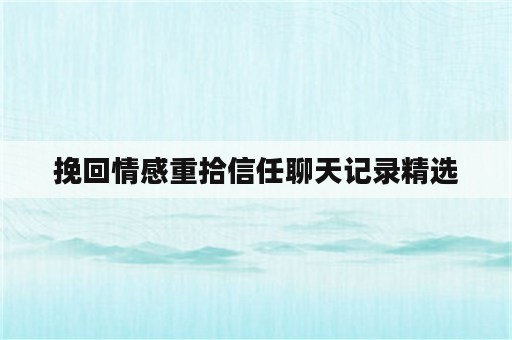 挽回情感重拾信任聊天记录精选